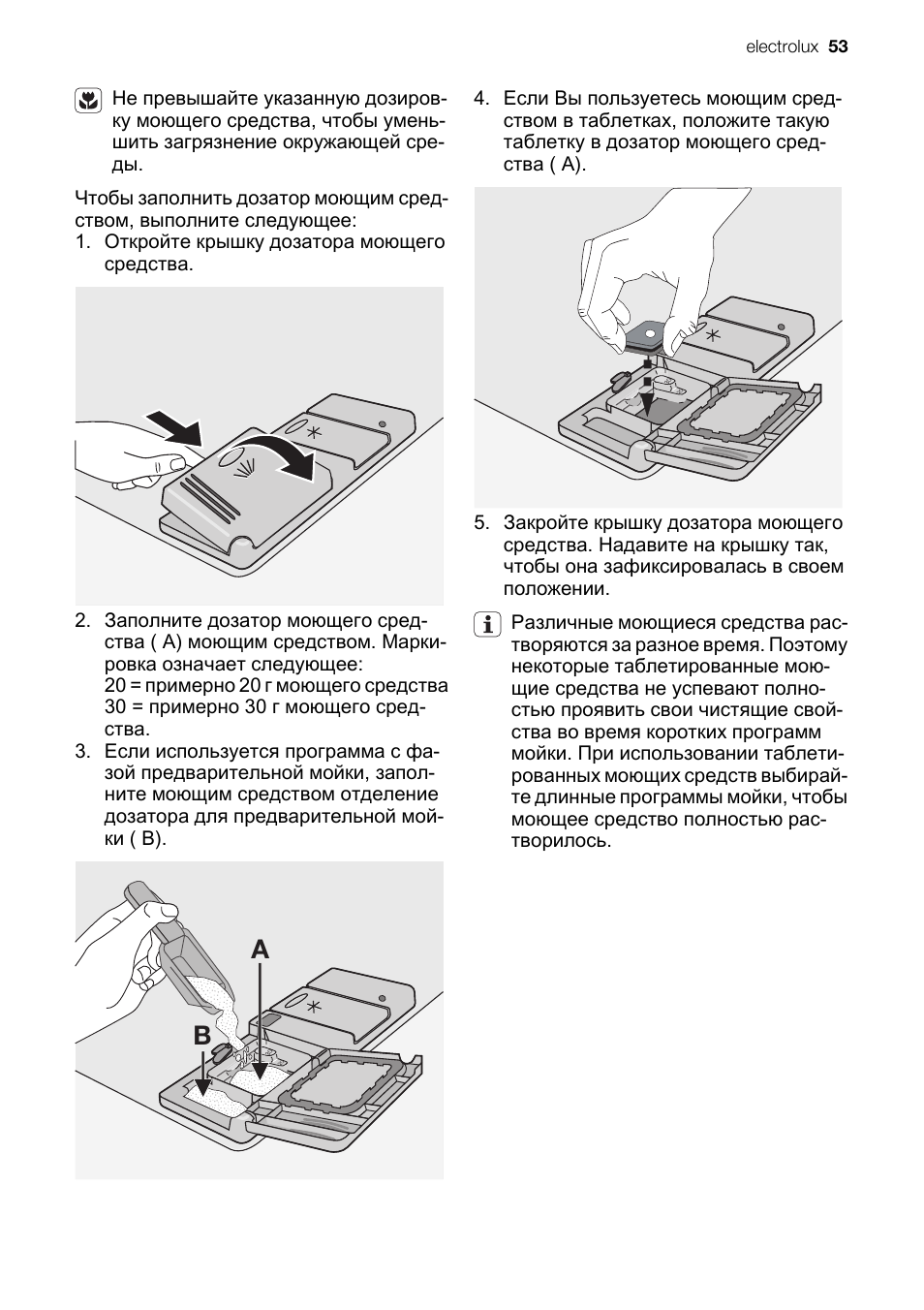 electrolux 53

Не превышайте указанную дозировку моющего средства, чтобы уменьшить загрязнение окружающей среды.

Чтобы заполнить дозатор моющим средством, выполните следующее:
1. Откройте крышку дозатора моющего средства.

2. Заполните дозатор моющего средства ( A) моющим средством. Маркировка означает следующее:
20 = примерно 20 г моющего средства
30 = примерно 30 г моющего средства.
3. Если используется программа с фазой предварительной мойки, заполните моющим средством отделение дозатора для предварительной мойки ( B).

A
B

4. Если Вы пользуетесь моющим средством в таблетках, положите такую таблетку в дозатор моющего средства ( A).

5. Закройте крышку дозатора моющего средства. Надавите на крышку так, чтобы она зафиксировалась в своем положении.

Различные моющиеся средства растворяются за разное время. Поэтому некоторые таблетированные моющие средства не успевают полностью проявить свои чистящие свойства во время коротких программ мойки. При использовании таблетированных моющих средств выбирайте длинные программы мойки, чтобы моющее средство полностью растворилось.